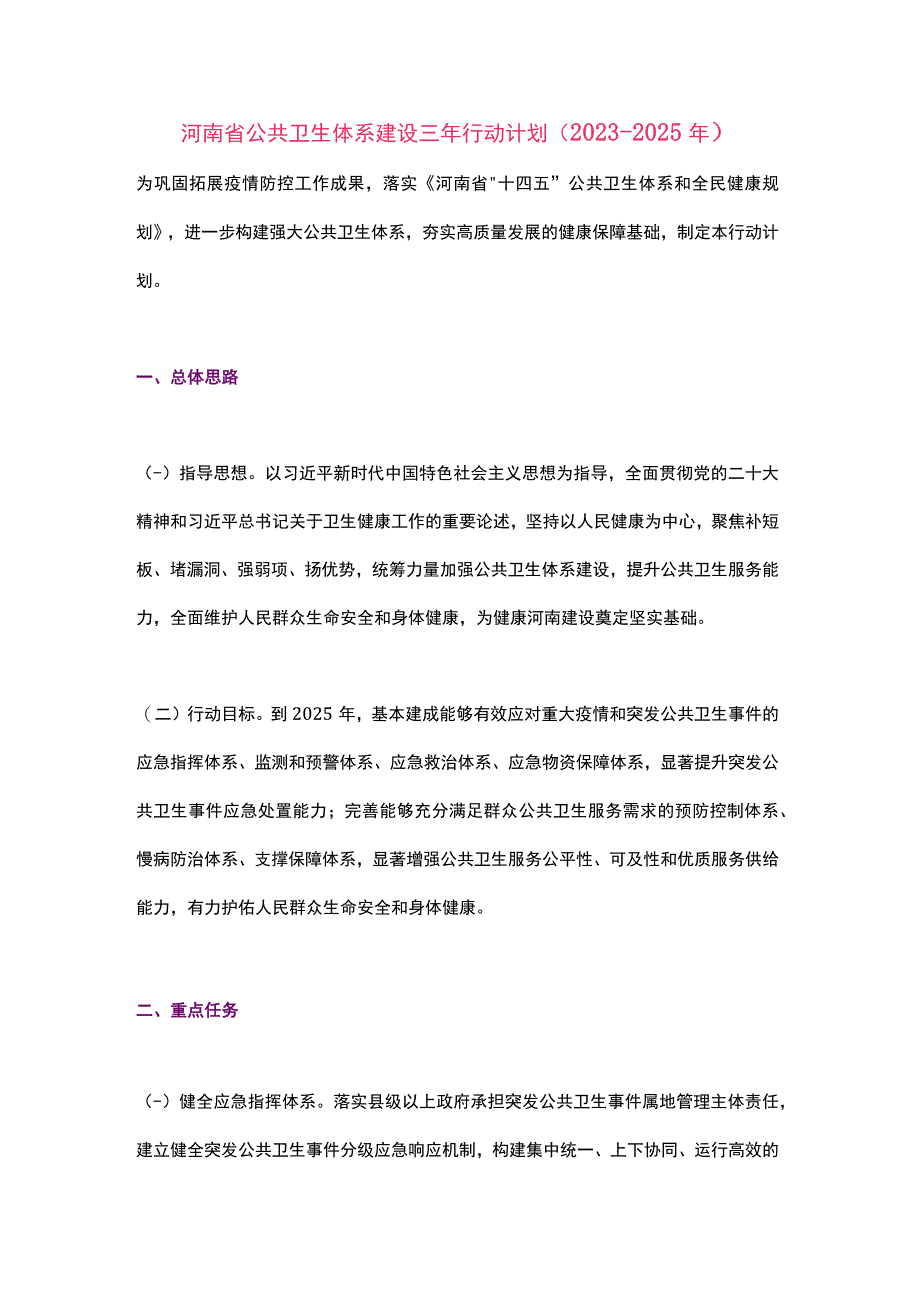 河南省公共卫生体系建设三年行动计划（2023-2025年）

为巩固拓展疫情防控工作成果，落实《河南省"十四五”公共卫生体系和全民健康规划》，进一步构建强大公共卫生体系，夯实高质量发展的健康保障基础，制定本行动计划。

一、总体思路

（-）指导思想。以习近平新时代中国特色社会主义思想为指导，全面贯彻党的二十大精神和习近平总书记关于卫生健康工作的重要论述，坚持以人民健康为中心，聚焦补短板、堵漏洞、强弱项、扬优势，统筹力量加强公共卫生体系建设，提升公共卫生服务能力，全面维护人民群众生命安全和身体健康，为健康河南建设奠定坚实基础。

（二）行动目标。到2025年，基本建成能够有效应对重大疫情和突发公共卫生事件的应急指挥体系、监测和预警体系、应急救治体系、应急物资保障体系，显著提升突发公共卫生事件应急处置能力；完善能够充分满足群众公共卫生服务需求的预防控制体系、慢病防治体系、支撑保障体系，显著增强公共卫生服务公平性、可及性和优质服务供给能力，有力护佑人民群众生命安全和身体健康。

二、重点任务

（-）健全应急指挥体系。落实县级以上政府承担突发公共卫生事件属地管理主体责任，建立健全突发公共卫生事件分级应急响应机制，构建集中统一、上下协同、运行高效的